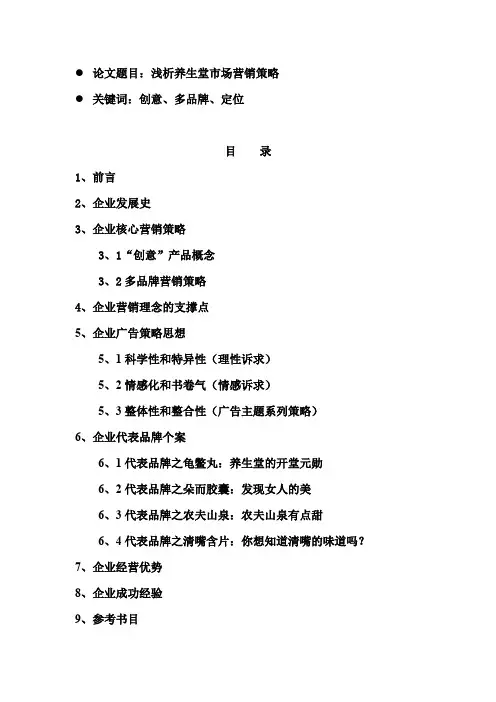 ● 论文题目：浅析养生堂市场营销策略

● 关键词：创意、多品牌、定位

目　录

1、前言

2、企业发展史

3、企业核心营销策略

3、1“创意”产品概念

3、2 多品牌营销策略

4、企业营销理念的支撑点

5、企业广告策略思想

5、1 科学性和特异性（理性诉求）

5、2 情感化和书卷气（情感诉求）

5、3 整体性和整合性（广告主题系列策略）

6、企业代表品牌个案

6、1 代表品牌之龟鳖丸：养生堂的开堂元勋

6、2 代表品牌之朵而胶囊：发现女人的美

6、3 代表品牌之农夫山泉：农夫山泉有点甜

6、4 代表品牌之清嘴含片：你想知道清嘴的味道吗？

7、企业经营优势

8、企业成功经验

9、参考书目